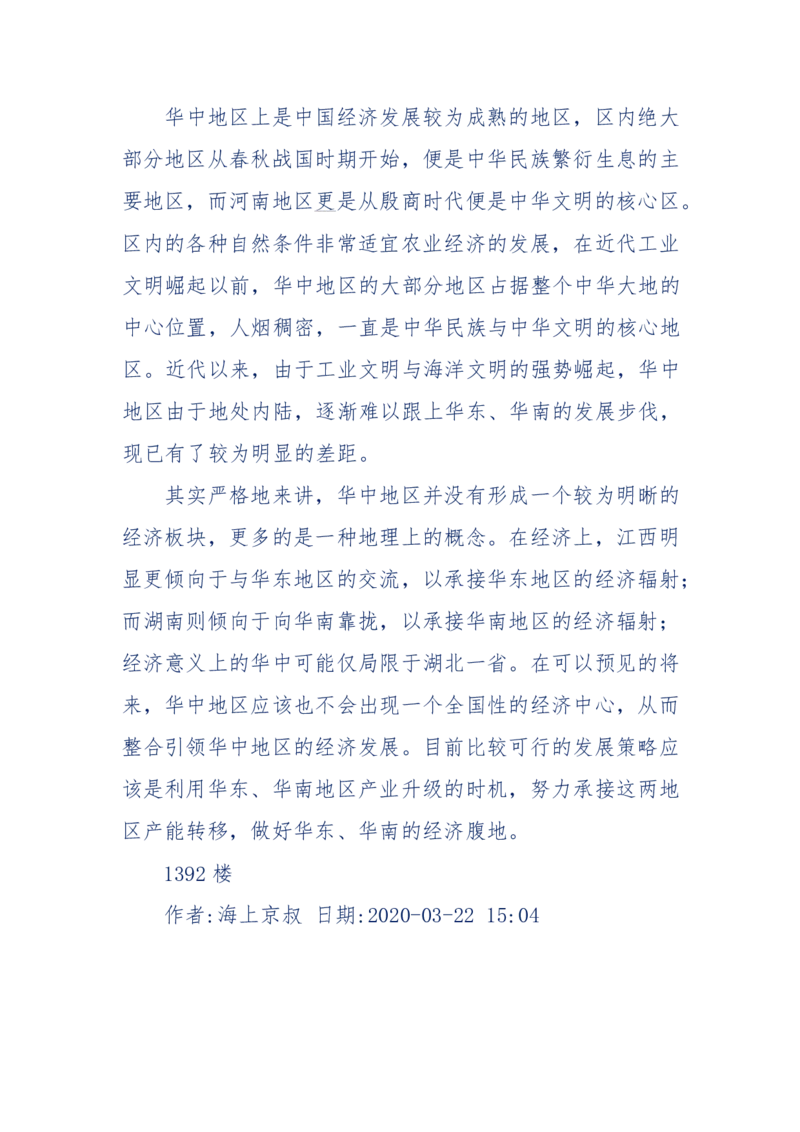 华中地区上是中国经济发展较为成熟的地区，区内绝大部分地区从春秋战国时期开始，便是中华民族繁衍生息的主要地区，而河南地区更是从殷商时代便是中华文明的核心区。区内的各种自然条件非常适宜农业经济的发展，在近代工业文明崛起以前，华中地区的大部分地区占据整个中华大地的中心位置，人烟稠密，一直是中华民族与中华文明的核心地区。近代以来，由于工业文明与海洋文明的强势崛起，华中地区由于地处内陆，逐渐难以跟上华东、华南的发展步伐，现已有了较为明显的差距。

其实严格地来讲，华中地区并没有形成一个较为明晰的经济板块，更多的是一种地理上的概念。在经济上，江西明显更倾向于与华东地区的交流，以承接华东地区的经济辐射；而湖南则倾向于向华南靠拢，以承接华南地区的经济辐射；经济意义上的华中可能仅局限于湖北一省。在可以预见的将来，华中地区应该也不会出现一个全国性的经济中心，从而整合引领华中地区的经济发展。目前比较可行的发展策略应该是利用华东、华南地区产业升级的时机，努力承接这两地区产能转移，做好华东、华南的经济腹地。

1392 楼

作者:海上京叔 日期:2020-03-22 15:04